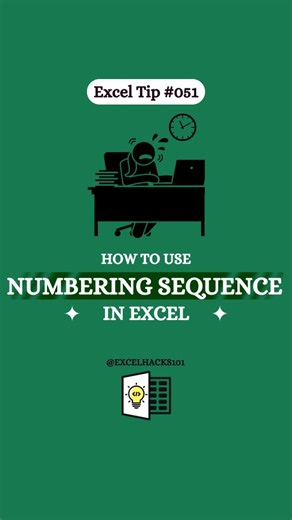 Excel Tip #051

HOW TO USE

NUMBERING SEQUENCE

IN EXCEL

@EXCELHACKS101